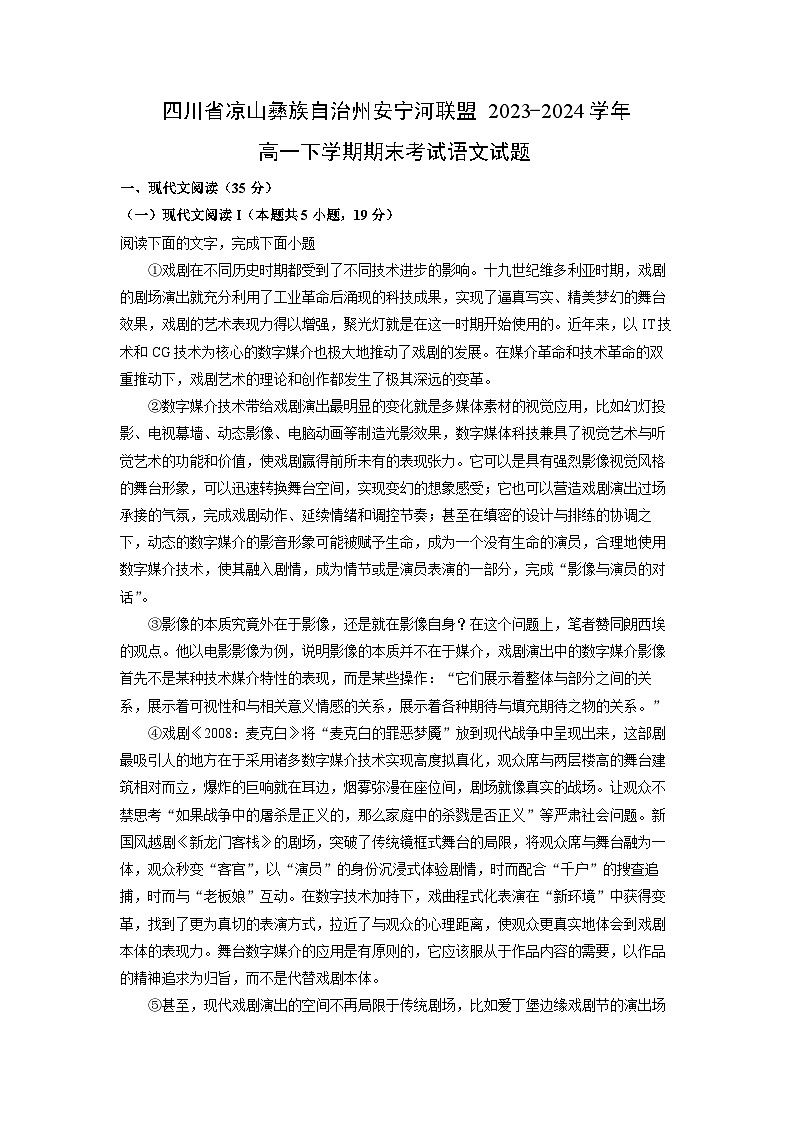 四川省凉山彝族自治州安宁河联盟 2023-2024 学年

高一下学期期末考试语文试题

一、现代文阅读（35 分）

（一）现代文阅读 I（本题共 5 小题，19 分）

阅读下面的文字，完成下面小题

①戏剧在不同历史时期都受到了不同技术进步的影响。十九世纪维多利亚时期，戏剧的剧场演出就充分利用了工业革命后涌现的科技成果，实现了逼真写实、精美梦幻的舞台效果，戏剧的艺术表现力得以增强，聚光灯就是在这一时期开始使用的。近年来，以 IT 技术和 CG 技术为核心的数字媒介也极大地推动了戏剧的发展。在媒介革命和技术革命的双重推动下，戏剧艺术的理论和创作都发生了极其深远的变革。

②数字媒介技术带给戏剧演出最明显的变化就是多媒体素材的视觉应用，比如幻灯投影、电视幕墙、动态影像、电脑动画等制造光影效果，数字媒体科技兼具了视觉艺术与听觉艺术的功能和价值，使戏剧赢得前所未有的表现张力。它可以是具有强烈影像视觉风格的舞台形象，可以迅速转换舞台空间，实现变幻的想象感受；它也可以营造戏剧演出过场承接的气氛，完成戏剧动作、延续情绪和调控节奏；甚至在缜密的设计与排练的协调之下，动态的数字媒介的影音形象可能被赋予生命，成为一个没有生命的演员，合理地使用数字媒介技术，使其融入剧情，成为情节或是演员表演的一部分，完成“影像与演员的对话”。

③影像的本质究竟外在于影像，还是就在影像自身？在这个问题上，笔者赞同朗西埃的观点。他以电影影像为例，说明影像的本质并不在于媒介，戏剧演出中的数字媒介影像首先不是某种技术媒介特性的表现，而是某些操作：“它们展示着整体与部分之间的关系，展示着可视性和与相关意义情感的关系，展示着各种期待与填充期待之物的关系。”

④戏剧《2008：麦克白》将“麦克白的罪恶梦魇”放到现代战争中呈现出来，这部剧最吸引人的地方在于采用诸多数字媒介技术实现高度拟真化，观众席与两层楼高的舞台建筑相对而立，爆炸的巨响就在耳边，烟雾弥漫在座位间，剧场就像真实的战场。让观众不禁思考“如果战争中的屠杀是正义的，那么家庭中的杀戮是否正义”等严肃社会问题。新国风越剧《新龙门客栈》的剧场，突破了传统镜框式舞台的局限，将观众席与舞台融为一体，观众秒变“客官”，以“演员”的身份沉浸式体验剧情，时而配合“千户”的搜查追捕，时而与“老板娘”互动。在数字技术加持下，戏曲程式化表演在“新环境”中获得变革，找到了更为真切的表演方式，拉近了与观众的心理距离，使观众更真实地体会到戏剧本体的表现力。舞台数字媒介的应用是有原则的，它应该服从于作品内容的需要，以作品的精神追求为归旨，而不是代替戏剧本体。

⑤甚至，现代戏剧演出的空间不再局限于传统剧场，比如爱丁堡边缘戏剧节的演出场